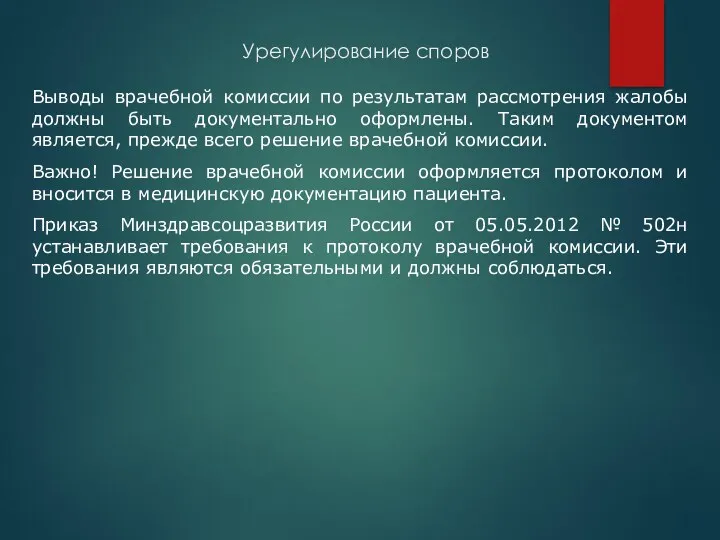 Урегулирование споров

Выводы врачебной комиссии по результатам рассмотрения жалобы должны быть документально оформлены. Таким документом является, прежде всего решение врачебной комиссии.

Важно! Решение врачебной комиссии оформляется протоколом и вносится в медицинскую документацию пациента.

Приказ Минздравсоцразвития России от 05.05.2012 № 502н устанавливает требования к протоколу врачебной комиссии. Эти требования являются обязательными и должны соблюдаться.